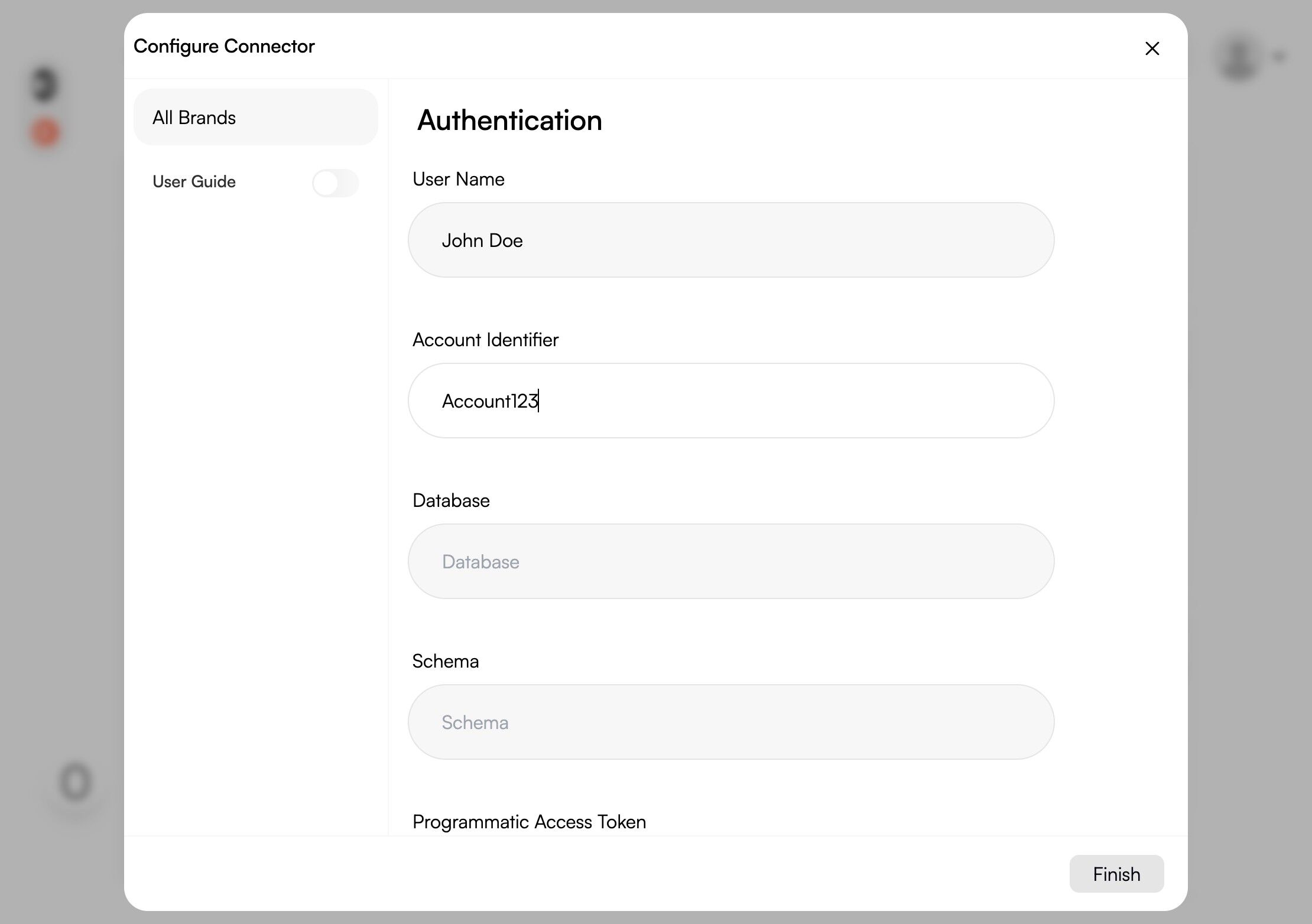 Configure Connector

All Brands

User Guide

Authentication

User Name

John Doe

Account Identifier

Account123

Database

Database

Schema

Schema

Programmatic Access Token

Finish